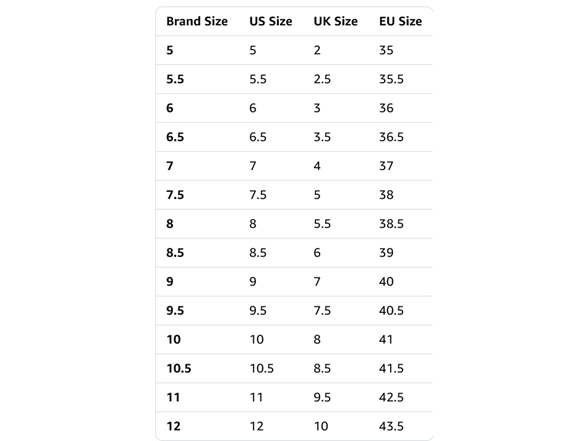 | Brand Size | US Size | UK Size | EU Size |
|---|---|---|---|
| 5 | 5 | 2 | 35 |
| 5.5 | 5.5 | 2.5 | 35.5 |
| 6 | 6 | 3 | 36 |
| 6.5 | 6.5 | 3.5 | 36.5 |
| 7 | 7 | 4 | 37 |
| 7.5 | 7.5 | 5 | 38 |
| 8 | 8 | 5.5 | 38.5 |
| 8.5 | 8.5 | 6 | 39 |
| 9 | 9 | 7 | 40 |
| 9.5 | 9.5 | 7.5 | 40.5 |
| 10 | 10 | 8 | 41 |
| 10.5 | 10.5 | 8.5 | 41.5 |
| 11 | 11 | 9.5 | 42.5 |
| 12 | 12 | 10 | 43.5 |